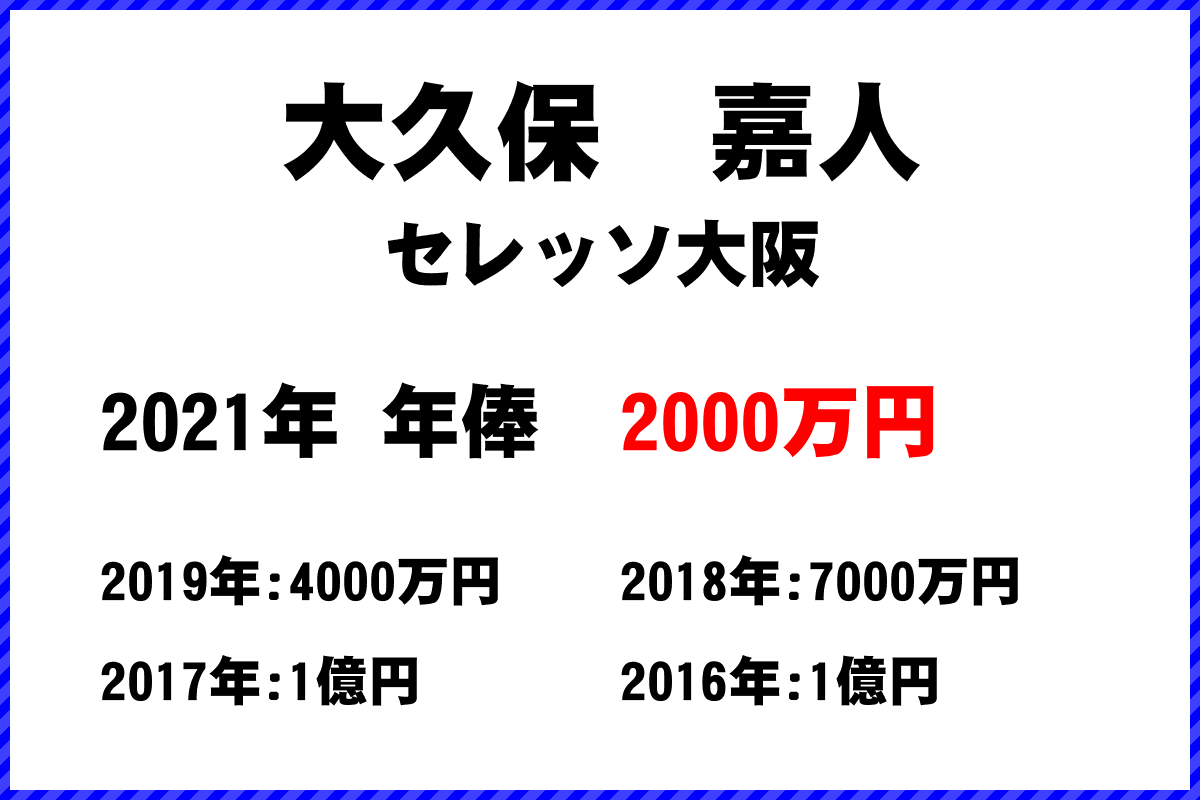 大久保　嘉人
セレッソ大阪

2021年　年俸　2000万円

2019年：4000万円　2018年：7000万円

2017年：1億円　2016年：1億円